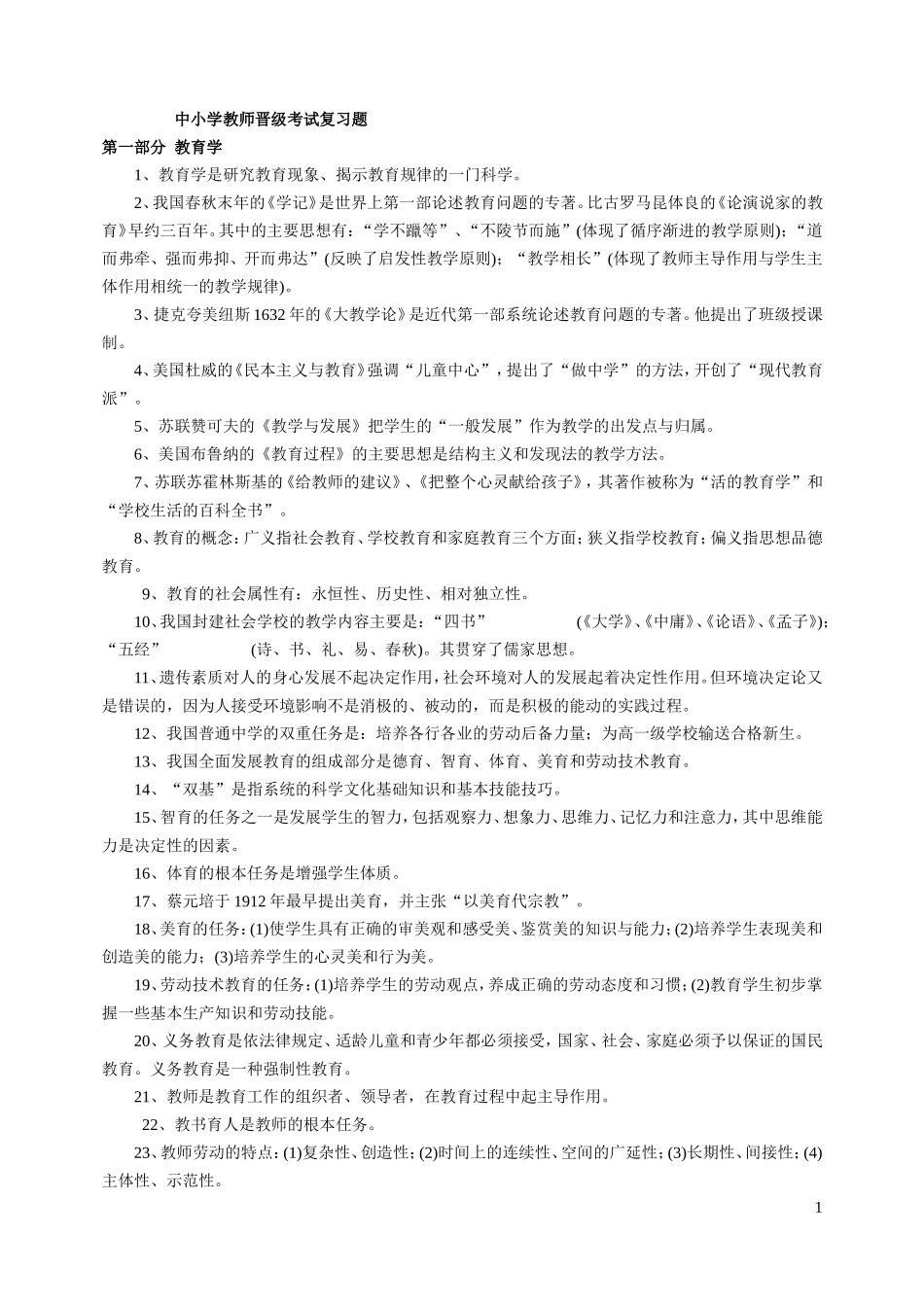 中小学教师晋级考试复习题

第一部分 教育学

1、教育学是研究教育现象、揭示教育规律的一门科学。

2、我国春秋末年的《学记》是世界上第一部论述教育问题的专著。比古罗马昆体良的《论演说家的教育》早约三百年。其中的主要思想有：“学不躐等”、“不陵节而施”(体现了循序渐进的教学原则)；“道而弗牵、强而弗抑、开而弗达”(反映了启发性教学原则)；“教学相长”(体现了教师主导作用与学生主体作用相统一的教学规律)。

3、捷克夸美纽斯1632年的《大教学论》是近代第一部系统论述教育问题的专著。他提出了班级授课制。

4、美国杜威的《民本主义与教育》强调“儿童中心”，提出了“做中学”的方法，开创了“现代教育派”。

5、苏联赞可夫的《教学与发展》把学生的“一般发展”作为教学的出发点与归属。

6、美国布鲁纳的《教育过程》的主要思想是结构主义和发现法的教学方法。

7、苏联苏霍林斯基的《给教师的建议》、《把整个心灵献给孩子》，其著作被称为“活的教育学”和“学校生活的百科全书”。

8、教育的概念：广义指社会教育、学校教育和家庭教育三个方面；狭义指学校教育；偏义指思想品德教育。

9、教育的社会属性有：永恒性、历史性、相对独立性。

10、我国封建社会学校的教学内容主要是：“四书” (《大学》、《中庸》、《论语》、《孟子》)；“五经” (诗、书、礼、易、春秋)。其贯穿了儒家思想。

11、遗传素质对人的身心发展不起决定作用，社会环境对人的发展起着决定性作用。但环境决定论又是错误的，因为人接受环境影响不是消极的、被动的，而是积极的能动的实践过程。

12、我国普通中学的双重任务是：培养各行各业的劳动后备力量；为高一级学校输送合格新生。

13、我国全面发展教育的组成部分是德育、智育、体育、美育和劳动技术教育。

14、“双基”是指系统的科学文化基础知识和基本技能技巧。

15、智育的任务之一是发展学生的智力，包括观察力、想象力、思维力、记忆力和注意力，其中思维能力是决定性的因素。

16、体育的根本任务是增强学生体质。

17、蔡元培于1912年最早提出美育，并主张“以美育代宗教”。

18、美育的任务：(1)使学生具有正确的审美观和感受美、鉴赏美的知识与能力；(2)培养学生表现美和创造美的能力；(3)培养学生的心灵美和行为美。

19、劳动技术教育的任务：(1)培养学生的劳动观点，养成正确的劳动态度和习惯；(2)教育学生初步掌握一些基本生产知识和劳动技能。

20、义务教育是依法律规定、适龄儿童和青少年都必须接受，国家、社会、家庭必须予以保证的国民教育。义务教育是一种强制性教育。

21、教师是教育工作的组织者、领导者，在教育过程中起主导作用。

22、教书育人是教师的根本任务。

23、教师劳动的特点：(1)复杂性、创造性；(2)时间上的连续性、空间的广延性；(3)长期性、间接性；(4)主体性、示范性。

1